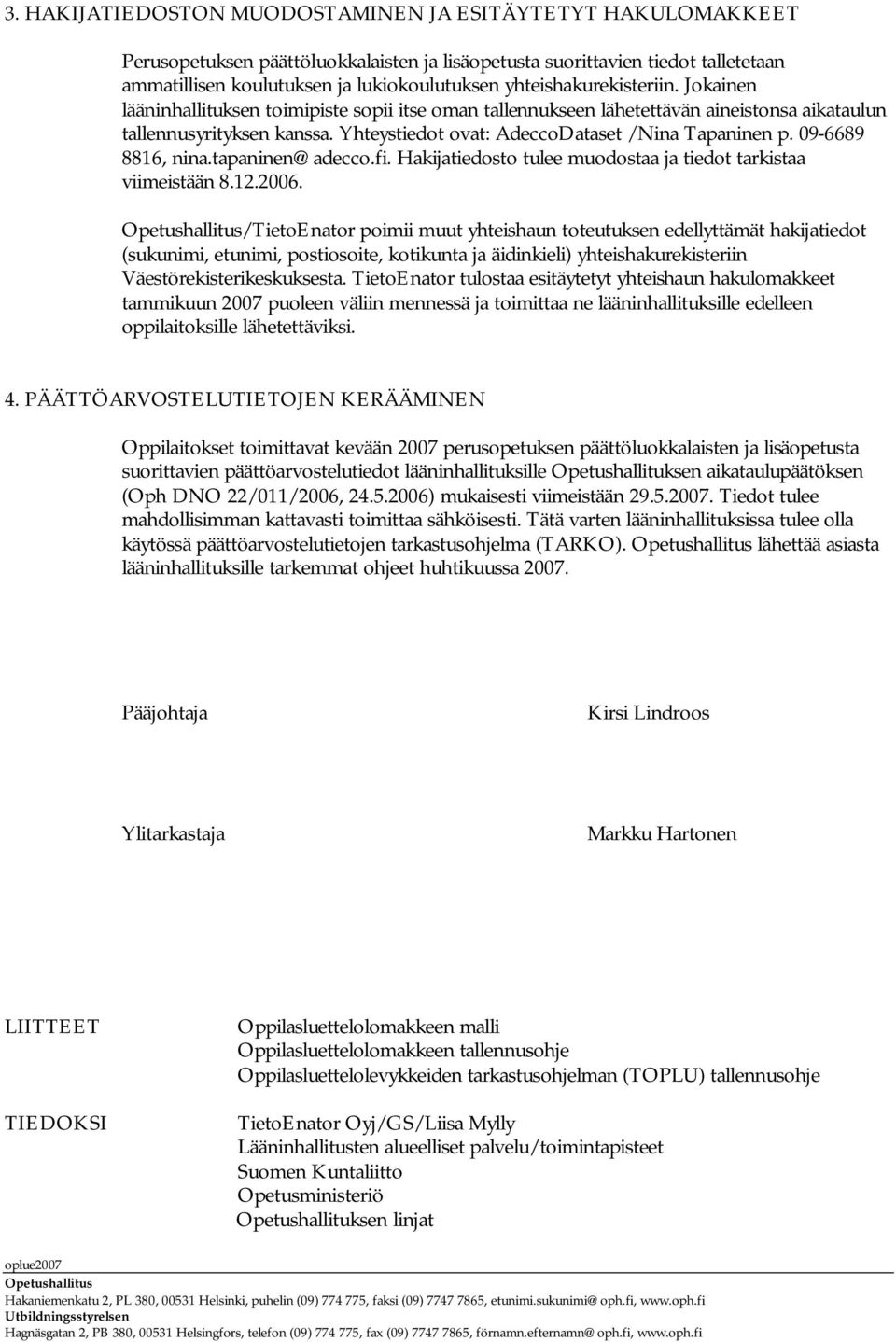 3. HAKIJATIEDOSTON MUODOSTAMINEN JA ESITÄYTETYT HAKULOMAKKEET

Perusopetuksen päättöluokkalaisten ja lisäopetusta suorittavien tiedot talletetaan ammatillisen koulutuksen ja lukiokoulutuksen yhteishakurekisteriin. Jokainen lääninhallituksen toimipiste sopii itse oman tallennukseen lähetettävän aineistonsa aikataulun tallennusyrityksen kanssa. Yhteystiedot ovat: AdeccoDataset /Nina Tapaninen p. 09-6689 8816, nina.tapaninen@adecco.fi. Hakijatiedosto tulee muodostaa ja tiedot tarkistaa viimeistään 8.12.2006.

Opetushallitus/TietoEnator poimii muut yhteishaun toteutuksen edellyttämät hakijatiedot (sukunimi, etunimi, postiosoite, kotikunta ja äidinkieli) yhteishakurekisteriin Väestörekisterikeskuksesta. TietoEnator tulostaa esitäytetyt yhteishaun hakulomakkeet tammikuun 2007 puoleen väliin mennessä ja toimittaa ne lääninhallituksille edelleen oppilaitoksille lähetettäviksi.

4. PÄÄTTÖARVOSTELUTIETOJEN KERÄÄMINEN

Oppilaitokset toimittavat kevään 2007 perusopetuksen päättöluokkalaisten ja lisäopetusta suorittavien päättöarvostelutiedot lääninhallituksille Opetushallituksen aikataulupäätöksen (Oph DNO 22/011/2006, 24.5.2006) mukaisesti viimeistään 29.5.2007. Tiedot tulee mahdollisimman kattavasti toimittaa sähköisesti. Tätä varten lääninhallituksissa tulee olla käytössä päättöarvostelutietojen tarkastusohjelma (TARKO). Opetushallitus lähettää asiasta lääninhallituksille tarkemmat ohjeet huhtikuussa 2007.

Pääjohtaja Kirsi Lindroos

Ylitarkastaja Markku Hartonen

LIITTEET
Oppilasluettelolomakkeen malli
Oppilasluettelolomakkeen tallennusohje
Oppilasluettelolevykkeiden tarkastusohjelman (TOPLU) tallennusohje

TIEDOKSI
TietoEnator Oyj/GS/Liisa Mylly
Lääninhallitusten alueelliset palvelu/toimintapisteet
Suomen Kuntaliitto
Opetusministeriö
Opetushallituksen linjat

oplue2007
Opetushallitus
Hakaniemenkatu 2, PL 380, 00531 Helsinki, puhelin (09) 774 775, faksi (09) 7747 7865, etunimi.sukunimi@oph.fi, www.oph.fi
Utbildningsstyrelsen
Hagnäsgatan 2, PB 380, 00531 Helsingfors, telefon (09) 774 775, fax (09) 7747 7865, förnamn.efternamn@oph.fi, www.oph.fi